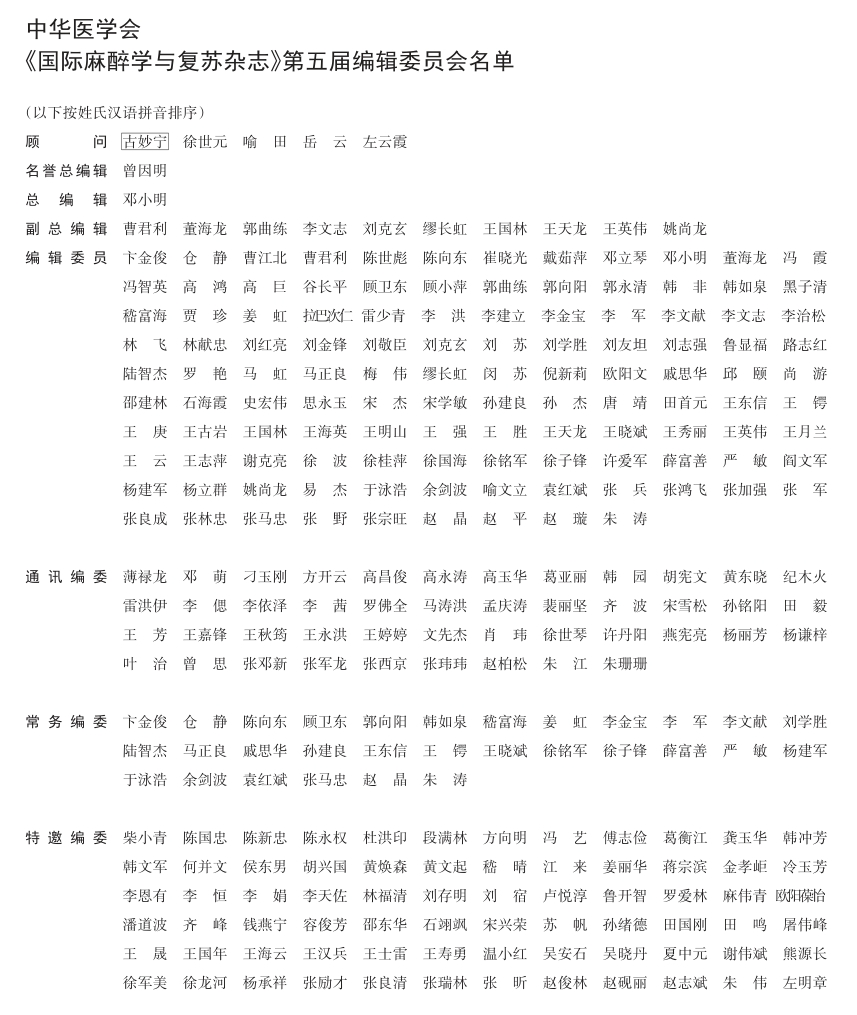 中华医学会
《国际麻醉学与复苏杂志》第五届编辑委员会名单

（以下按姓氏汉语拼音排序）

顾　　问　古妙宁　徐世元　喻　田　岳　云　左云霞

名誉总编辑　曾因明

总　编　辑　邓小明

副总编辑　曹君利　董海龙　郭曲练　李文志　刘克玄　缪长虹　王国林　王天龙　王英伟　姚尚龙

编辑委员　卞金俊　仓　静　曹江北　曹君利　陈世彪　陈向东　崔晓光　戴茹萍　邓立琴　邓小明　董海龙　冯　霞　冯智英　高　鸿　高　巨　谷长平　顾卫东　顾小萍　郭曲练　郭向阳　郭永清　韩　非　韩如泉　黑子清　嵇富海　贾　珍　姜　虹　拉巴次仁　雷少青　李　洪　李建立　李金宝　李　军　李文献　李文志　李治松　林　飞　林献忠　刘红亮　刘金锋　刘敬臣　刘克玄　刘　苏　刘学胜　刘友坦　刘志强　鲁显福　路志红　陆智杰　罗　艳　马　虹　马正良　梅　伟　缪长虹　闵　苏　倪新莉　欧阳文　戚思华　邱　颐　尚　游　邵建林　石海霞　史宏伟　思永玉　宋　杰　宋学敏　孙建良　孙　杰　唐　靖　田首元　王东信　王　锷　王　庚　王古岩　王国林　王海英　王明山　王　强　王　胜　王天龙　王晓斌　王秀丽　王英伟　王月兰　王　云　王志萍　谢克亮　徐　波　徐桂萍　徐国海　徐铭军　徐子锋　许爱军　薛富善　严　敏　阎文军　杨建军　杨立群　姚尚龙　易　杰　于泳浩　余剑波　喻文立　袁红斌　张　兵　张鸿飞　张加强　张　军　张良成　张林忠　张马忠　张　野　张宗旺　赵　晶　赵　平　赵　璇　朱　涛

通讯编委　薄禄龙　邓　萌　刁玉刚　方开云　高昌俊　高永涛　高玉华　葛亚丽　韩　园　胡宪文　黄东晓　纪木火　雷洪伊　李　偲　李依泽　李　茜　罗佛全　马涛洪　孟庆涛　裴丽坚　齐　波　宋雪松　孙铭阳　田　毅　王　芳　王嘉锋　王秋筠　王永洪　王婷婷　文先杰　肖　玮　徐世琴　许丹阳　燕宪亮　杨丽芳　杨谦梓　叶　治　曾　思　张邓新　张军龙　张西京　张玮玮　赵柏松　朱　江　朱珊珊

常务编委　卞金俊　仓　静　陈向东　顾卫东　郭向阳　韩如泉　嵇富海　姜　虹　李金宝　李　军　李文献　刘学胜　陆智杰　马正良　戚思华　孙建良　王东信　王　锷　王晓斌　徐铭军　徐子锋　薛富善　严　敏　杨建军　于泳浩　余剑波　袁红斌　张马忠　赵　晶　朱　涛

特邀编委　柴小青　陈国忠　陈新忠　陈永权　杜洪印　段满林　方向明　冯　艺　傅志俭　葛衡江　龚玉华　韩冲芳　韩文军　何并文　侯东男　胡兴国　黄焕森　黄文起　嵇　晴　江　来　姜丽华　蒋宗滨　金孝岠　冷玉芳　李恩有　李　恒　李　娟　李天佐　林福清　刘存明　刘　宿　卢悦淳　鲁开智　罗爱林　麻伟青　欧阳葆怡　潘道波　齐　峰　钱燕宁　容俊芳　邵东华　石翊飒　宋兴荣　苏　帆　孙绪德　田国刚　田　鸣　屠伟峰　王　晟　王国年　王海云　王汉兵　王士雷　王寿勇　温小红　吴安石　吴晓丹　夏中元　谢伟斌　熊源长　徐军美　徐龙河　杨承祥　张励才　张良清　张瑞林　张　昕　赵俊林　赵砚丽　赵志斌　朱　伟　左明章